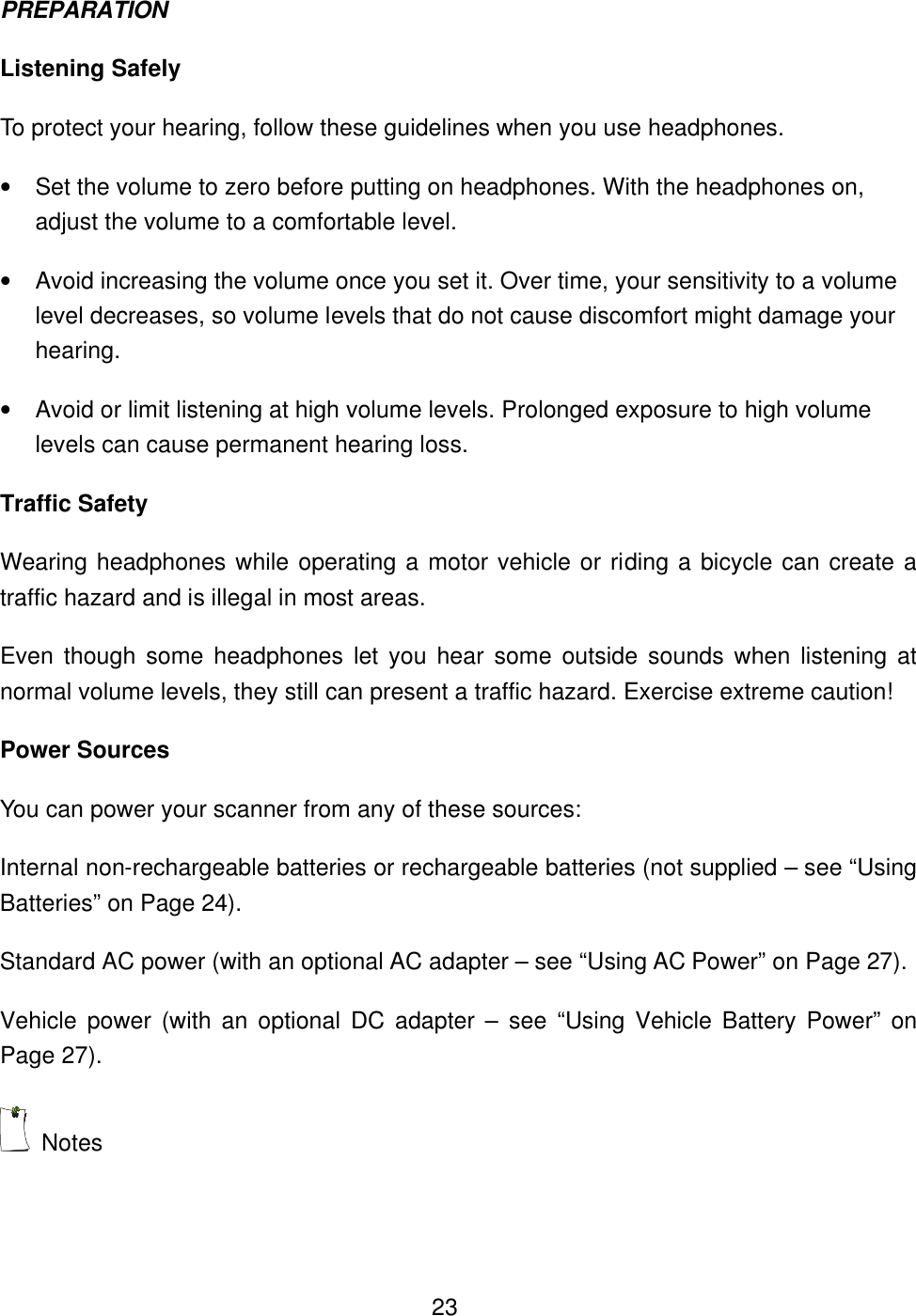 PREPARATION

Listening Safely

To protect your hearing, follow these guidelines when you use headphones.

• Set the volume to zero before putting on headphones. With the headphones on, adjust the volume to a comfortable level.

• Avoid increasing the volume once you set it. Over time, your sensitivity to a volume level decreases, so volume levels that do not cause discomfort might damage your hearing.

• Avoid or limit listening at high volume levels. Prolonged exposure to high volume levels can cause permanent hearing loss.

Traffic Safety

Wearing headphones while operating a motor vehicle or riding a bicycle can create a traffic hazard and is illegal in most areas.

Even though some headphones let you hear some outside sounds when listening at normal volume levels, they still can present a traffic hazard. Exercise extreme caution!

Power Sources

You can power your scanner from any of these sources:

Internal non-rechargeable batteries or rechargeable batteries (not supplied – see “Using Batteries” on Page 24).

Standard AC power (with an optional AC adapter – see “Using AC Power” on Page 27).

Vehicle power (with an optional DC adapter – see “Using Vehicle Battery Power” on Page 27).

Notes

23